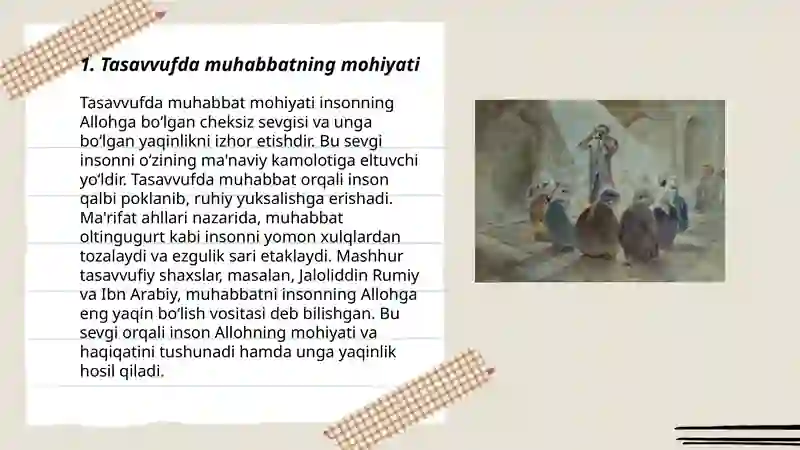 1. Tasavvufda muhabbatning mohiyati

Tasavvufda muhabbat mohiyati insonning Allohga bo'lgan cheksiz sevgisi va unga bo'lgan yaqinlikni izhor etishdir. Bu sevgi insonni o'zining ma'naviy kamolotiga eltuvchi yo'ldir. Tasavvufda muhabbat orqali inson qalbi poklanib, ruhiy yuksalishga erishadi. Ma'rifat ahllari nazarida, muhabbat oltingugurt kabi insonni yomon xulqlardan tozalaydi va ezgulik sari etaklaydi. Mashhur tasavvufiy shaxslar, masalan, Jaloliddin Rumiy va Ibn Arabiy, muhabbatni insonning Allohga eng yaqin bo'lish vositasi deb bilishgan. Bu sevgi orqali inson Allohning mohiyati va haqiqatini tushunadi hamda unga yaqinlik hosil qiladi.